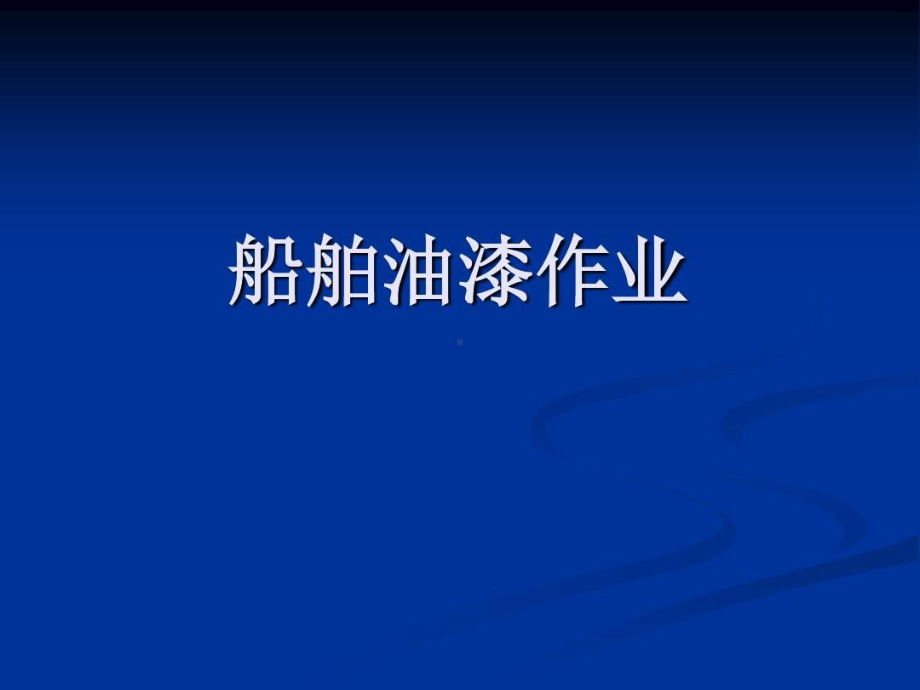 船舶油漆作业